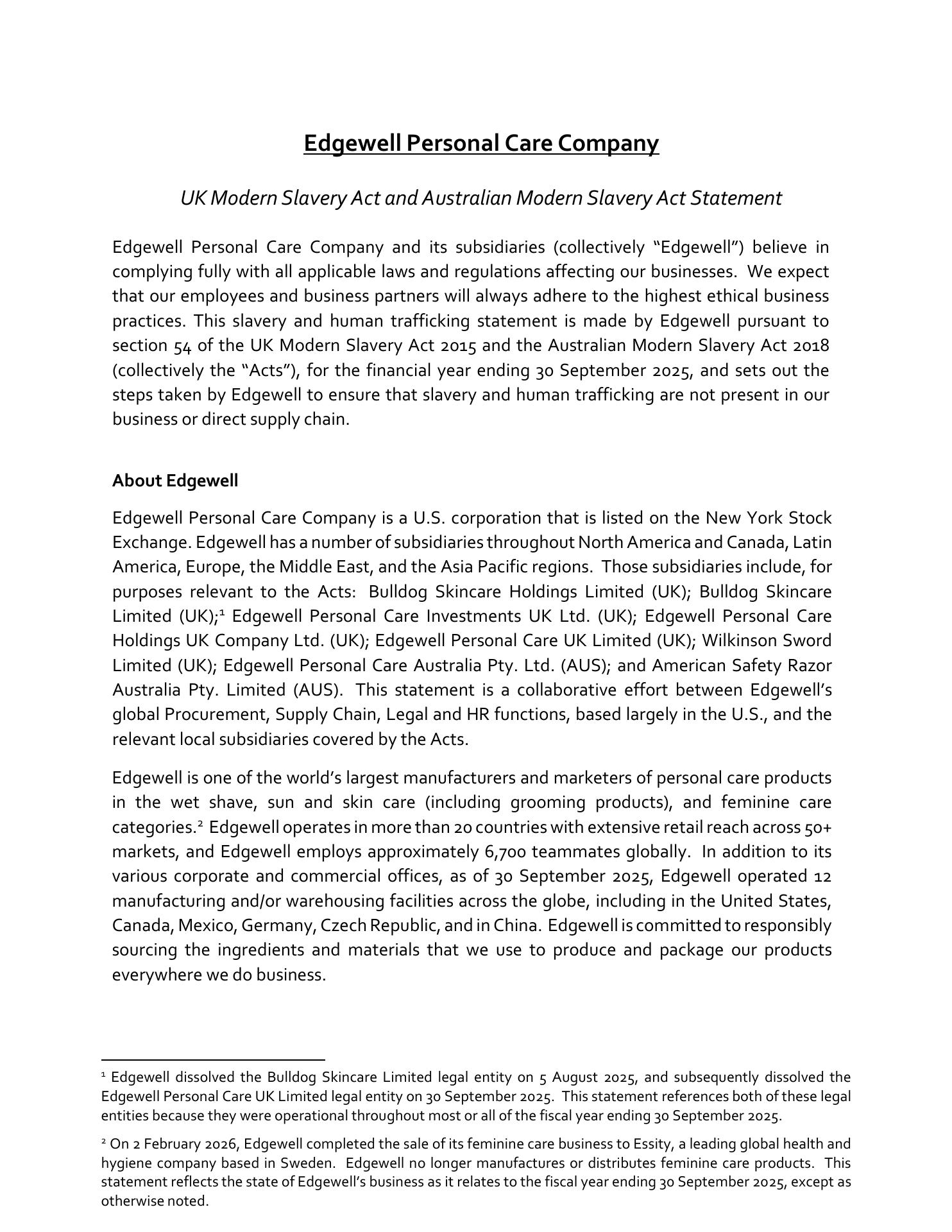 Edgewell Personal Care Company

UK Modern Slavery Act and Australian Modern Slavery Act Statement

Edgewell Personal Care Company and its subsidiaries (collectively “Edgewell”) believe in complying fully with all applicable laws and regulations affecting our businesses. We expect that our employees and business partners will always adhere to the highest ethical business practices. This slavery and human trafficking statement is made by Edgewell pursuant to section 54 of the UK Modern Slavery Act 2015 and the Australian Modern Slavery Act 2018 (collectively the “Acts”), for the financial year ending 30 September 2025, and sets out the steps taken by Edgewell to ensure that slavery and human trafficking are not present in our business or direct supply chain.

About Edgewell

Edgewell Personal Care Company is a U.S. corporation that is listed on the New York Stock Exchange. Edgewell has a number of subsidiaries throughout North America and Canada, Latin America, Europe, the Middle East, and the Asia Pacific regions. Those subsidiaries include, for purposes relevant to the Acts: Bulldog Skincare Holdings Limited (UK); Bulldog Skincare Limited (UK);$^1$ Edgewell Personal Care Investments UK Ltd. (UK); Edgewell Personal Care Holdings UK Company Ltd. (UK); Edgewell Personal Care UK Limited (UK); Wilkinson Sword Limited (UK); Edgewell Personal Care Australia Pty. Ltd. (AUS); and American Safety Razor Australia Pty. Limited (AUS). This statement is a collaborative effort between Edgewell’s global Procurement, Supply Chain, Legal and HR functions, based largely in the U.S., and the relevant local subsidiaries covered by the Acts.

Edgewell is one of the world’s largest manufacturers and marketers of personal care products in the wet shave, sun and skin care (including grooming products), and feminine care categories.$^2$ Edgewell operates in more than 20 countries with extensive retail reach across 50+ markets, and Edgewell employs approximately 6,700 teammates globally. In addition to its various corporate and commercial offices, as of 30 September 2025, Edgewell operated 12 manufacturing and/or warehousing facilities across the globe, including in the United States, Canada, Mexico, Germany, Czech Republic, and in China. Edgewell is committed to responsibly sourcing the ingredients and materials that we use to produce and package our products everywhere we do business.

$^1$ Edgewell dissolved the Bulldog Skincare Limited legal entity on 5 August 2025, and subsequently dissolved the Edgewell Personal Care UK Limited legal entity on 30 September 2025. This statement references both of these legal entities because they were operational throughout most or all of the fiscal year ending 30 September 2025.

$^2$ On 2 February 2026, Edgewell completed the sale of its feminine care business to Essity, a leading global health and hygiene company based in Sweden. Edgewell no longer manufactures or distributes feminine care products. This statement reflects the state of Edgewell’s business as it relates to the fiscal year ending 30 September 2025, except as otherwise noted.